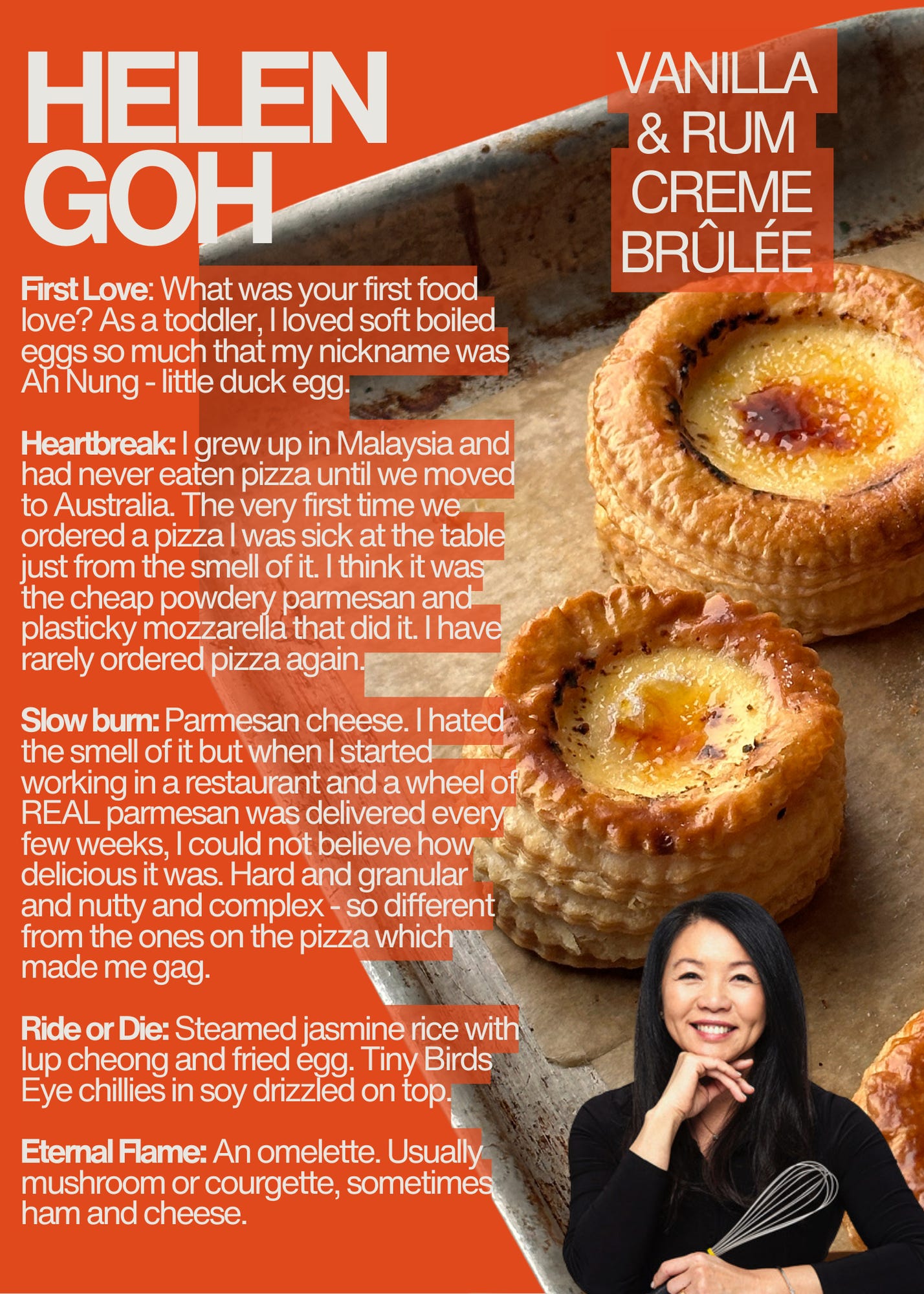 HELEN GOH

VANILLA & RUM CREME BRÛLÉE

First Love: What was your first food love? As a toddler, I loved soft boiled eggs so much that my nickname was Ah Nung - little duck egg.

Heartbreak: I grew up in Malaysia and had never eaten pizza until we moved to Australia. The very first time we ordered a pizza I was sick at the table just from the smell of it. I think it was the cheap powdery parmesan and plasticky mozzarella that did it. I have rarely ordered pizza again.

Slow burn: Parmesan cheese. I hated the smell of it but when I started working in a restaurant and a wheel of REAL parmesan was delivered every few weeks, I could not believe how delicious it was. Hard and granular and nutty and complex - so different from the ones on the pizza which made me gag.

Ride or Die: Steamed jasmine rice with lup cheong and fried egg. Tiny Birds Eye chillies in soy drizzled on top.

Eternal Flame: An omelette. Usually mushroom or courgette, sometimes ham and cheese.